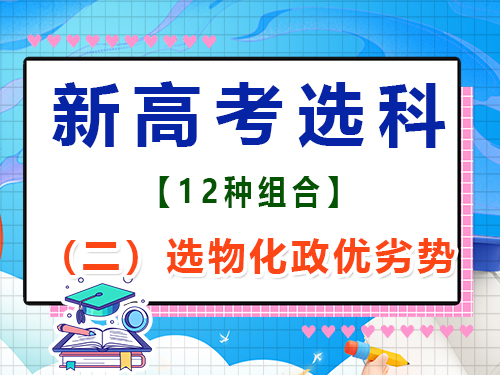 新高考选科

【12种组合】

（二）选物化政优劣势